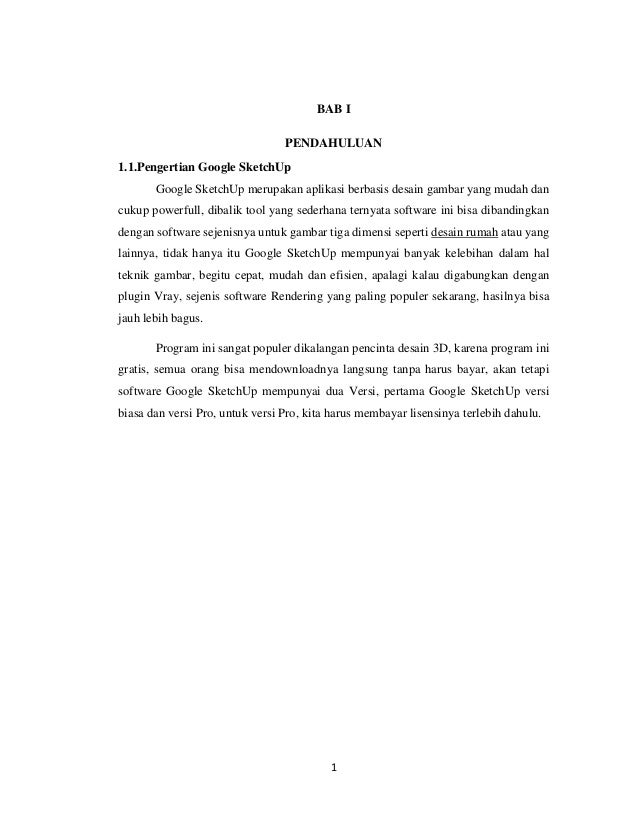 BAB I

PENDAHULUAN

1.1.Pengertian Google SketchUp

Google SketchUp merupakan aplikasi berbasis desain gambar yang mudah dan cukup powerfull, dibalik tool yang sederhana ternyata software ini bisa dibandingkan dengan software sejenisnya untuk gambar tiga dimensi seperti desain rumah atau yang lainnya, tidak hanya itu Google SketchUp mempunyai banyak kelebihan dalam hal teknik gambar, begitu cepat, mudah dan efisien, apalagi kalau digabungkan dengan plugin Vray, sejenis software Rendering yang paling populer sekarang, hasilnya bisa jauh lebih bagus.

Program ini sangat populer dikalangan pencinta desain 3D, karena program ini gratis, semua orang bisa mendownloadnya langsung tanpa harus bayar, akan tetapi software Google SketchUp mempunyai dua Versi, pertama Google SketchUp versi biasa dan versi Pro, untuk versi Pro, kita harus membayar lisensinya terlebih dahulu.

1